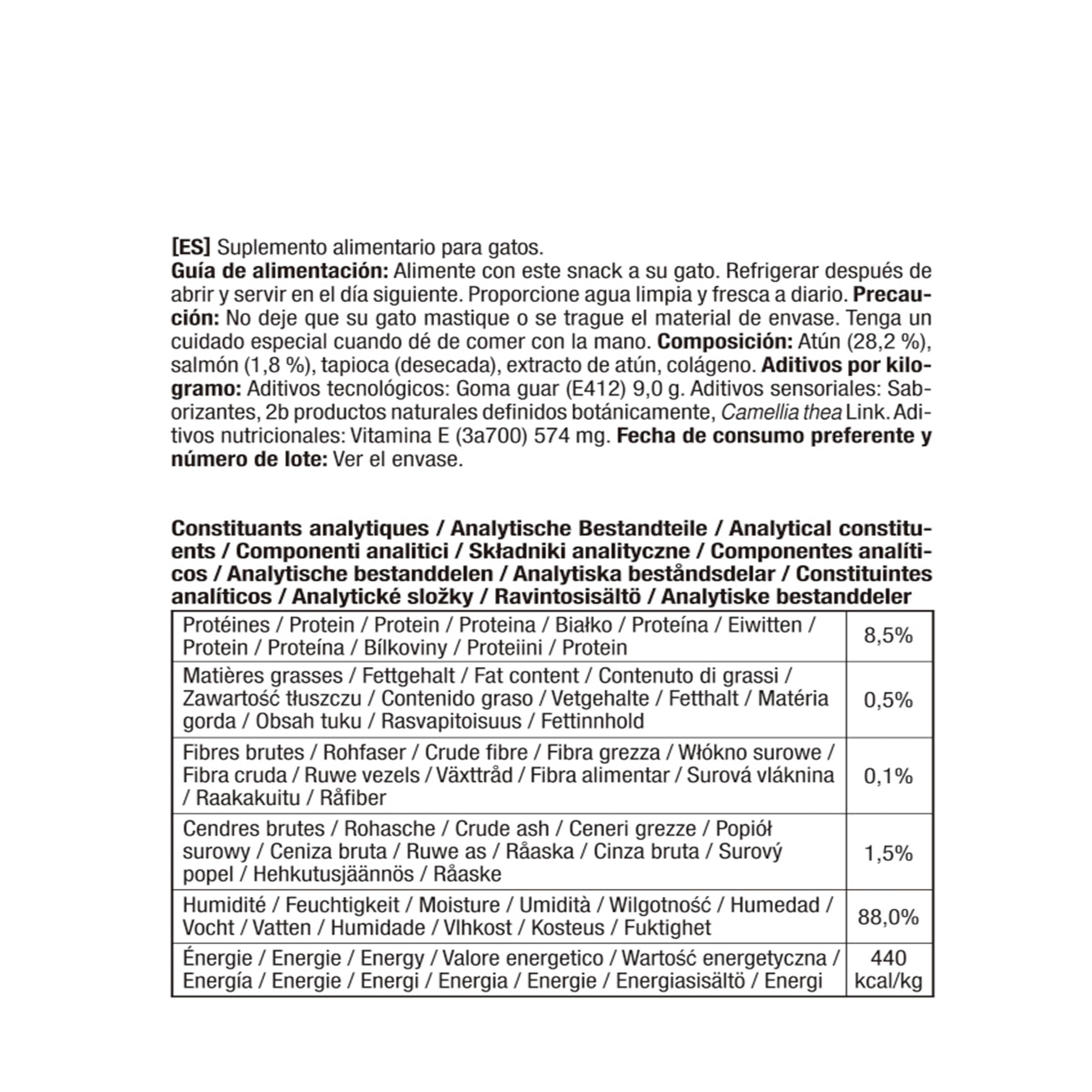 [ES] Suplemento alimentario para gatos.
Guía de alimentación: Alimente con este snack a su gato. Refrigerar después de abrir y servir en el día siguiente. Proporcione agua limpia y fresca a diario. Precaución: No deje que su gato mastique o se trague el material de envase. Tenga un cuidado especial cuando dé de comer con la mano. Composición: Atún (28,2 %), salmón (1,8 %), tapioca (desecada), extracto de atún, colágeno. Aditivos por kilogramo: Aditivos tecnológicos: Goma guar (E412) 9,0 g. Aditivos sensoriales: Saborizantes, 2b productos naturales definidos botánicamente, Camellia thea Link. Aditivos nutricionales: Vitamina E (3a700) 574 mg. Fecha de consumo preferente y número de lote: Ver el envase.

Constituants analytiques / Analytische Bestandteile / Analytical constituents / Componenti analitici / Składniki analityczne / Componentes analíticos / Analytische bestanddelen / Analytiska beståndsdelar / Constituintes analíticos / Analytické složky / Ravintosisältö / Analytiske bestanddeler

| Protéines / Protein / Protein / Proteina / Białko / Proteína / Eiwitten / Protein / Proteína / Bílkoviny / Proteiini / Protein | 8,5% |
|---|---|
| Matières grasses / Fettgehalt / Fat content / Contenuto di grassi / Zawartość tłuszczu / Contenido graso / Vetgehalte / Fetthalt / Matéria gorda / Obsah tuku / Rasvapitoisuus / Fettinnhold | 0,5% |
| Fibres brutes / Rohfaser / Crude fibre / Fibra grezza / Włókno surowe / Fibra cruda / Ruwe vezels / Växttråd / Fibra alimentar / Surová vláknina / Raakakuitu / Råfiber | 0,1% |
| Cendres brutes / Rohasche / Crude ash / Ceneri grezze / Popiół surowy / Ceniza bruta / Ruwe as / Råaska / Cinza bruta / Surový popel / Hehkutusjäännös / Råaske | 1,5% |
| Humidité / Feuchtigkeit / Moisture / Umidità / Wilgotność / Humedad / Vocht / Vatten / Humidade / Vlhkost / Kosteus / Fuktighet | 88,0% |
| Énergie / Energie / Energy / Valore energetico / Wartość energetyczna / Energía / Energie / Energi / Energia / Energie / Energiasisältö / Energi | 440 kcal/kg |